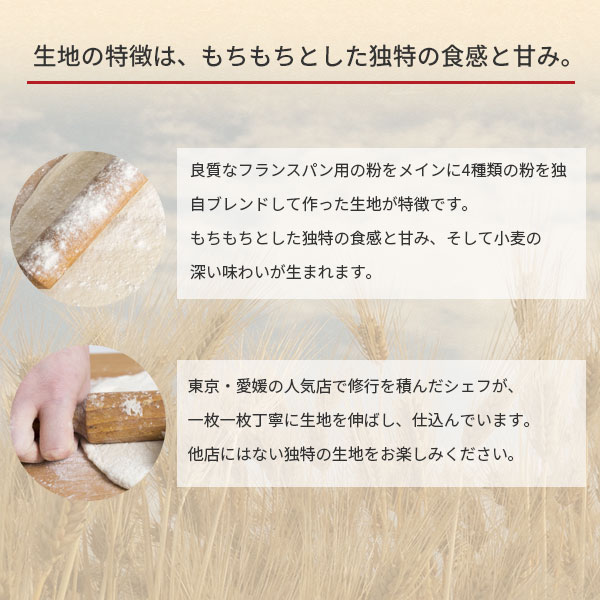 生地の特徴は、もちもちとした独特の食感と甘み。

良質なフランスパン用の粉をメインに4種類の粉を独自ブレンドして作った生地が特徴です。
もちもちとした独特の食感と甘み、そして小麦の深い味わいが生まれます。

東京・愛媛の人気店で修行を積んだシェフが、
一枚一枚丁寧に生地を伸ばし、仕込んでいます。
他店にはない独特の生地をお楽しみください。